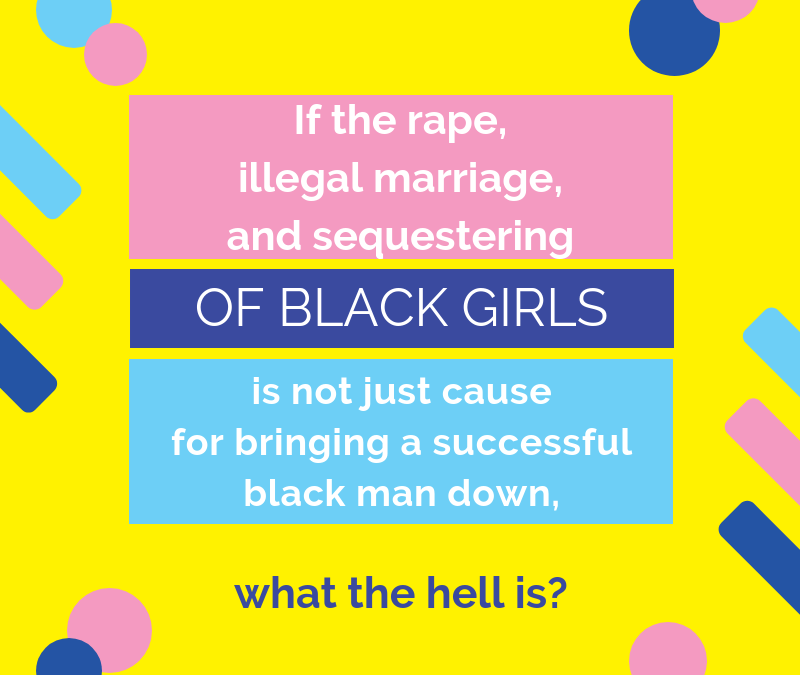 If the rape, illegal marriage, and sequestering

OF BLACK GIRLS

is not just cause for bringing a successful black man down,

what the hell is?